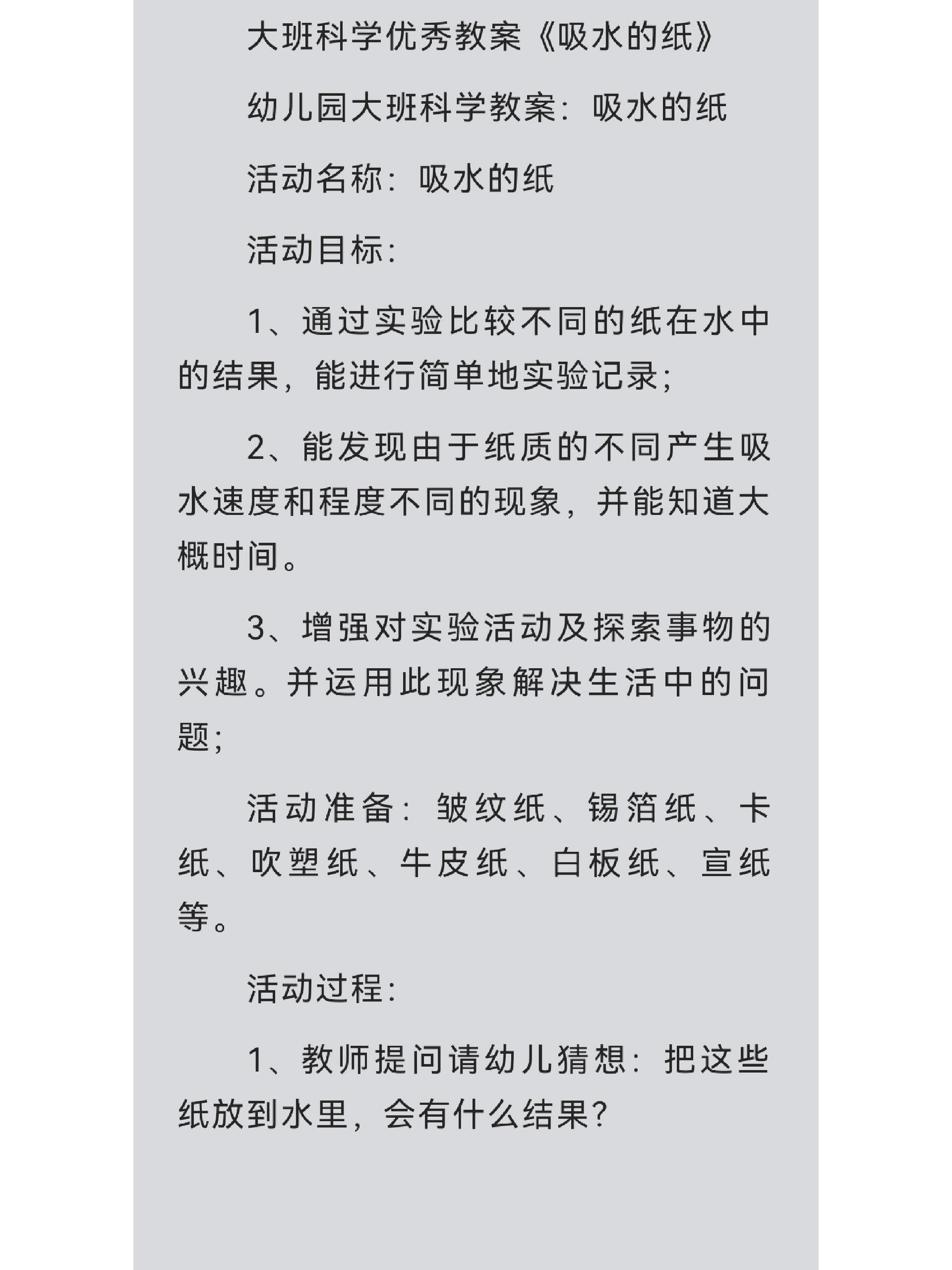 大班科学优秀教案《吸水的纸》

幼儿园大班科学教案：吸水的纸

活动名称：吸水的纸

活动目标：

1、通过实验比较不同的纸在水中的结果，能进行简单地实验记录；

2、能发现由于纸质的不同产生吸水速度和程度不同的现象，并能知道大概时间。

3、增强对实验活动及探索事物的兴趣。并运用此现象解决生活中的问题；

活动准备：皱纹纸、锡箔纸、卡纸、吹塑纸、牛皮纸、白板纸、宣纸等。

活动过程：

1、教师提问请幼儿猜想：把这些纸放到水里，会有什么结果？